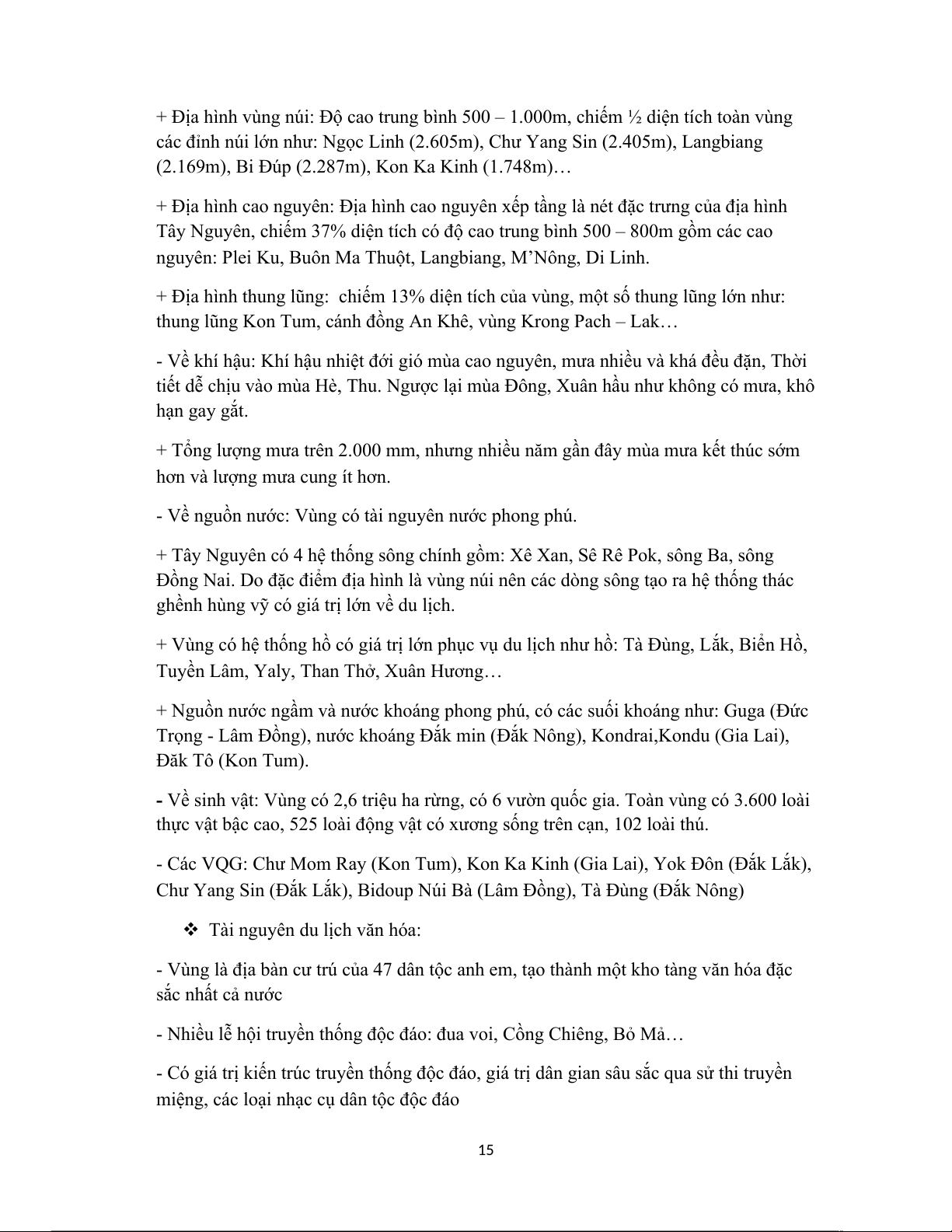 + Địa hình vùng núi: Độ cao trung bình 500 – 1.000m, chiếm ½ diện tích toàn vùng các đỉnh núi lớn như: Ngọc Linh (2.605m), Chư Yang Sin (2.405m), Langbiang (2.169m), Bi Đúp (2.287m), Kon Ka Kinh (1.748m)…

+ Địa hình cao nguyên: Địa hình cao nguyên xếp tầng là nét đặc trưng của địa hình Tây Nguyên, chiếm 37% diện tích có độ cao trung bình 500 – 800m gồm các cao nguyên: Plei Ku, Buôn Ma Thuột, Langbiang, M'Nông, Di Linh.

+ Địa hình thung lũng: chiếm 13% diện tích của vùng, một số thung lũng lớn như: thung lũng Kon Tum, cánh đồng An Khê, vùng Krong Pach – Lak…

- Về khí hậu: Khí hậu nhiệt đới gió mùa cao nguyên, mưa nhiều và khá đều đặn, Thời tiết dễ chịu vào mùa Hè, Thu. Ngược lại mùa Đông, Xuân hầu như không có mưa, khô hạn gay gắt.

+ Tổng lượng mưa trên 2.000 mm, nhưng nhiều năm gần đây mùa mưa kết thúc sớm hơn và lượng mưa cung ít hơn.

- Về nguồn nước: Vùng có tài nguyên nước phong phú.

+ Tây Nguyên có 4 hệ thống sông chính gồm: Xê Xan, Sê Rê Pok, sông Ba, sông Đồng Nai. Do đặc điểm địa hình là vùng núi nên các dòng sông tạo ra hệ thống thác ghềnh hùng vỹ có giá trị lớn về du lịch.

+ Vùng có hệ thống hồ có giá trị lớn phục vụ du lịch như hồ: Tà Đùng, Lắk, Biển Hồ, Tuyền Lâm, Yaly, Than Thở, Xuân Hương…

+ Nguồn nước ngầm và nước khoáng phong phú, có các suối khoáng như: Guga (Đức Trọng - Lâm Đồng), nước khoáng Đắk min (Đắk Nông), Kondrai,Kondu (Gia Lai), Đăk Tô (Kon Tum).

- Về sinh vật: Vùng có 2,6 triệu ha rừng, có 6 vườn quốc gia. Toàn vùng có 3.600 loài thực vật bậc cao, 525 loài động vật có xương sống trên cạn, 102 loài thú.

- Các VQG: Chư Mom Ray (Kon Tum), Kon Ka Kinh (Gia Lai), Yok Đôn (Đắk Lắk), Chư Yang Sin (Đắk Lắk), Bidoup Núi Bà (Lâm Đồng), Tà Đùng (Đắk Nông)

❖ Tài nguyên du lịch văn hóa:

- Vùng là địa bàn cư trú của 47 dân tộc anh em, tạo thành một kho tàng văn hóa đặc sắc nhất cả nước

- Nhiều lễ hội truyền thống độc đáo: đua voi, Cồng Chiêng, Bỏ Mả…

- Có giá trị kiến trúc truyền thống độc đáo, giá trị dân gian sâu sắc qua sử thi truyền miệng, các loại nhạc cụ dân tộc độc đáo

15